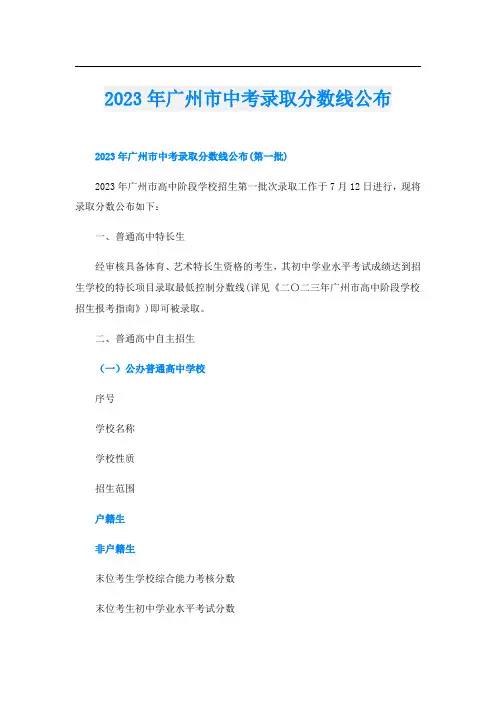 2023年广州市中考录取分数线公布

2023年广州市中考录取分数线公布(第一批)

2023年广州市高中阶段学校招生第一批次录取工作于7月12日进行，现将录取分数公布如下：

一、普通高中特长生

经审核具备体育、艺术特长生资格的考生，其初中学业水平考试成绩达到招生学校的特长项目录取最低控制分数线(详见《二〇二三年广州市高中阶段学校招生报考指南》)即可被录取。

二、普通高中自主招生

（一）公办普通高中学校

序号

学校名称

学校性质

招生范围

户籍生

非户籍生

末位考生学校综合能力考核分数

末位考生初中学业水平考试分数